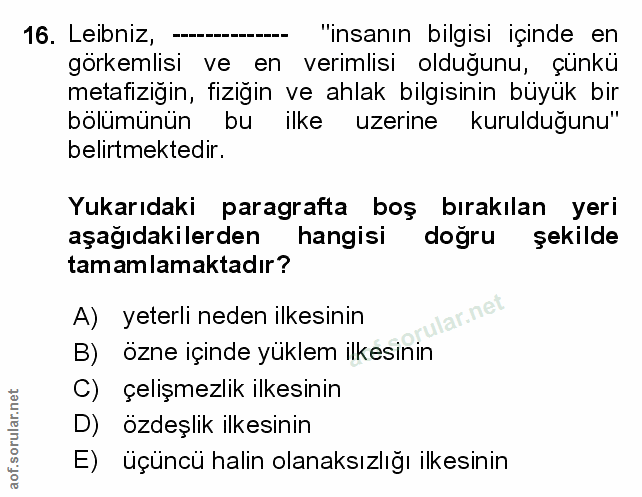 16. Leibniz, -------------- "insanın bilgisi içinde en görkemlisi ve en verimlisi olduğunu, çünkü metafiziğin, fiziğin ve ahlak bilgisinin büyük bir bölümünün bu ilke uzerine kurulduğunu" belirtmektedir.

Yukarıdaki paragrafta boş bırakılan yeri aşağıdakilerden hangisi doğru şekilde tamamlamaktadır?

A) yeterli neden ilkesinin
B) özne içinde yüklem ilkesinin
C) çelişmezlik ilkesinin
D) özdeşlik ilkesinin
E) üçüncü halin olanaksızlığı ilkesinin

aof.sorular.net

aof.sorular.net